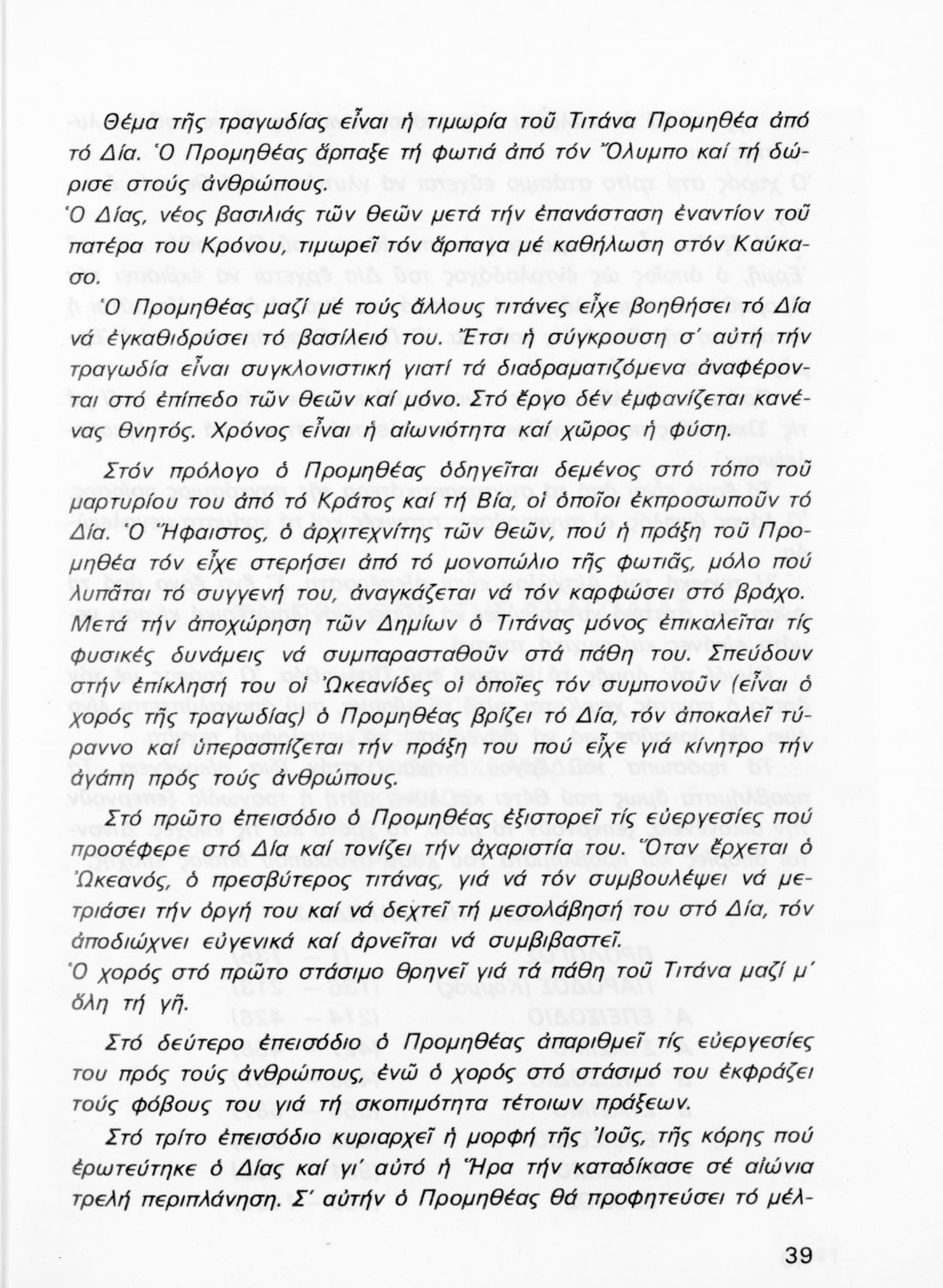 Θέμα τῆς τραγωδίας εἶναι ἡ τιμωρία τοῦ Τιτάνα Προμηθέα ἀπό τό Δία. Ὁ Προμηθέας ἅρπαξε τή φωτιά ἀπό τόν Ὄλυμπο καί τή δώρισε στούς ἀνθρώπους.
Ὁ Δίας, νέος βασιλιάς τῶν θεῶν μετά τήν ἐπανάσταση ἐναντίον τοῦ πατέρα του Κρόνου, τιμωρεῖ τόν ἅρπαγα μέ καθήλωση στόν Καύκασο.
Ὁ Προμηθέας μαζί μέ τούς ἄλλους τιτάνες εἶχε βοηθήσει τό Δία νά ἐγκαθιδρύσει τό βασίλειό του. Ἔτσι ἡ σύγκρουση σ' αὐτή τήν τραγωδία εἶναι συγκλονιστική γιατί τά διαδραματιζόμενα ἀναφέρονται στό ἐπίπεδο τῶν θεῶν καί μόνο. Στό ἔργο δέν ἐμφανίζεται κανένας θνητός. Χρόνος εἶναι ἡ αἰωνιότητα καί χῶρος ἡ φύση.

Στόν πρόλογο ὁ Προμηθέας ὁδηγεῖται δεμένος στό τόπο τοῦ μαρτυρίου του ἀπό τό Κράτος καί τή Βία, οἱ ὁποῖοι ἐκπροσωποῦν τό Δία. Ὁ Ἥφαιστος, ὁ ἀρχιτεχνίτης τῶν θεῶν, πού ἡ πράξη τοῦ Προμηθέα τόν εἶχε στερήσει ἀπό τό μονοπώλιο τῆς φωτιᾶς, μόλο πού λυπᾶται τό συγγενή του, ἀναγκάζεται νά τόν καρφώσει στό βράχο. Μετά τήν ἀποχώρηση τῶν Δημίων ὁ Τιτάνας μόνος ἐπικαλεῖται τίς φυσικές δυνάμεις νά συμπαρασταθοῦν στά πάθη του. Σπεύδουν στήν ἐπίκλησή του οἱ Ὠκεανίδες οἱ ὁποῖες τόν συμπονοῦν (εἶναι ὁ χορός τῆς τραγωδίας) ὁ Προμηθέας βρίζει τό Δία, τόν ἀποκαλεῖ τύραννο καί ὑπερασπίζεται τήν πράξη του πού εἶχε γιά κίνητρο τήν ἀγάπη πρός τούς ἀνθρώπους.

Στό πρῶτο ἐπεισόδιο ὁ Προμηθέας ἐξιστορεῖ τίς εὐεργεσίες πού προσέφερε στό Δία καί τονίζει τήν ἀχαριστία του. Ὅταν ἔρχεται ὁ Ὠκεανός, ὁ πρεσβύτερος τιτάνας, γιά νά τόν συμβουλέψει νά μετριάσει τήν ὀργή του καί νά δεχτεῖ τή μεσολάβησή του στό Δία, τόν ἀποδιώχνει εὐγενικά καί ἀρνεῖται νά συμβιβαστεῖ.
Ὁ χορός στό πρῶτο στάσιμο θρηνεῖ γιά τά πάθη τοῦ Τιτάνα μαζί μ' ὅλη τή γῆ.

Στό δεύτερο ἐπεισόδιο ὁ Προμηθέας ἀπαριθμεῖ τίς εὐεργεσίες του πρός τούς ἀνθρώπους, ἐνῶ ὁ χορός στό στάσιμό του ἐκφράζει τούς φόβους του γιά τή σκοπιμότητα τέτοιων πράξεων.

Στό τρίτο ἐπεισόδιο κυριαρχεῖ ἡ μορφή τῆς Ἰοῦς, τῆς κόρης πού ἐρωτεύτηκε ὁ Δίας καί γι' αὐτό ἡ Ἥρα τήν καταδίκασε σέ αἰώνια τρελή περιπλάνηση. Σ' αὐτήν ὁ Προμηθέας θά προφητεύσει τό μέλ-

39